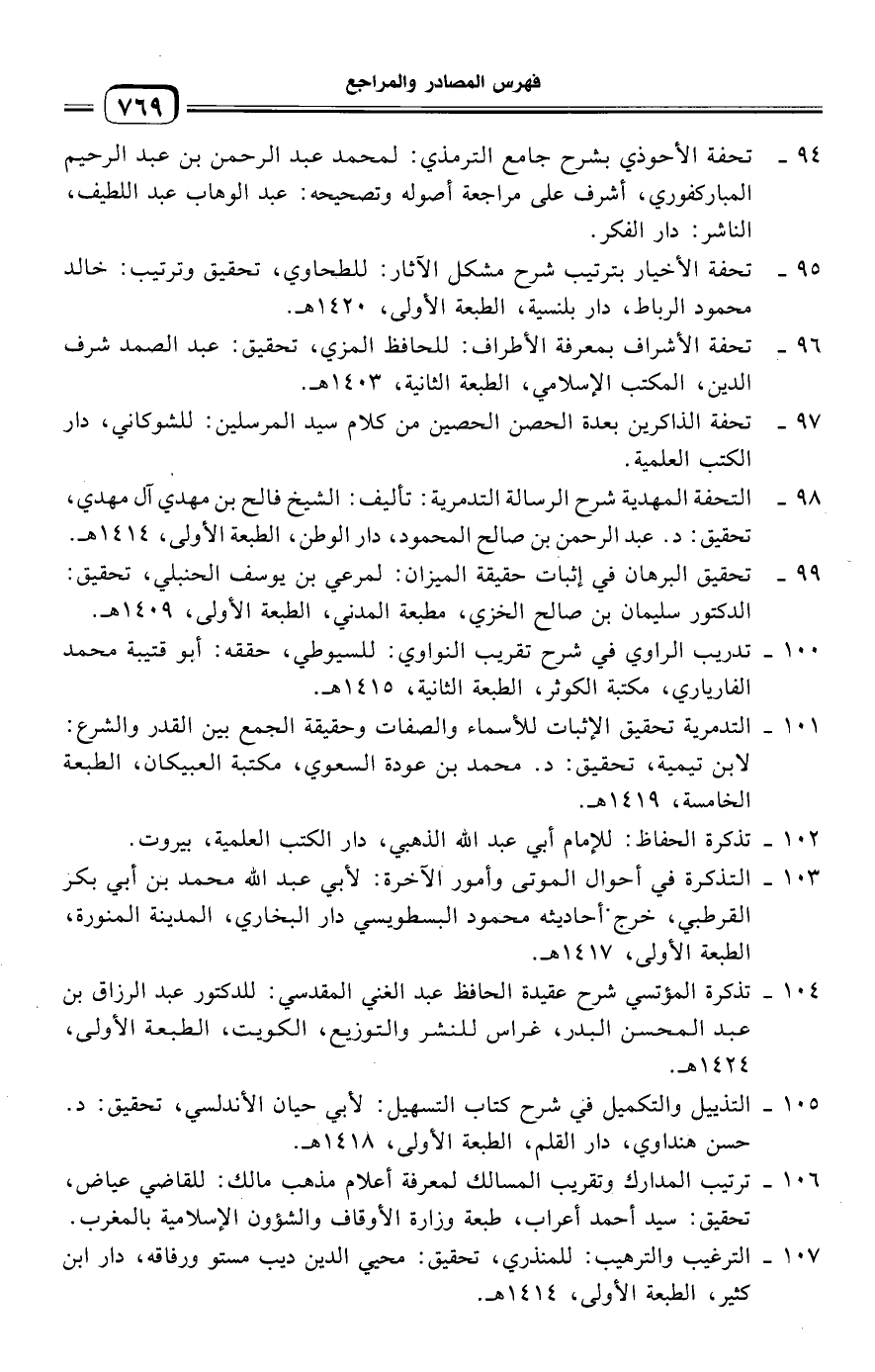 فهرس المصادر والمراجع ٧٦٩

٩٤ ـ تحفة الأحوذي بشرح جامع الترمذي: لمحمد عبد الرحمن بن عبد الرحيم المباركفوري، أشرف على مراجعة أصوله وتصحيحه: عبد الوهاب عبد اللطيف، الناشر: دار الفكر.

٩٥ ـ تحفة الأخيار بترتيب شرح مشكل الآثار: للطحاوي، تحقيق وترتيب: خالد محمود الرباط، دار بلنسية، الطبعة الأولى، ١٤٢٠هـ.

٩٦ ـ تحفة الأشراف بمعرفة الأطراف: للحافظ المزي، تحقيق: عبد الصمد شرف الدين، المكتب الإسلامي، الطبعة الثانية، ١٤٠٣هـ.

٩٧ ـ تحفة الذاكرين بعدة الحصن الحصين من كلام سيد المرسلين: للشوكاني، دار الكتب العلمية.

٩٨ ـ التحفة المهدية شرح الرسالة التدمرية: تأليف: الشيخ فالح بن مهدي آل مهدي، تحقيق: د. عبد الرحمن بن صالح المحمود، دار الوطن، الطبعة الأولى، ١٤١٤هـ.

٩٩ ـ تحقيق البرهان في إثبات حقيقة الميزان: لمرعي بن يوسف الحنبلي، تحقيق: الدكتور سليمان بن صالح الخزي، مطبعة المدني، الطبعة الأولى، ١٤٠٩هـ.

١٠٠ ـ تدريب الراوي في شرح تقريب النواوي: للسيوطي، حققه: أبو قتيبة محمد الفاريابي، مكتبة الكوثر، الطبعة الثانية، ١٤١٥هـ.

١٠١ ـ التدمرية تحقيق الإثبات للأسماء والصفات وحقيقة الجمع بين القدر والشرع: لابن تيمية، تحقيق: د. محمد بن عودة السعوي، مكتبة العبيكان، الطبعة الخامسة، ١٤١٩هـ.

١٠٢ ـ تذكرة الحفاظ: للإمام أبي عبد الله الذهبي، دار الكتب العلمية، بيروت.

١٠٣ ـ التذكرة في أحوال الموتى وأمور الآخرة: لأبي عبد الله محمد بن أبي بكر القرطبي، خرج أحاديثه محمود البسطويسي دار البخاري، المدينة المنورة، الطبعة الأولى، ١٤١٧هـ.

١٠٤ ـ تذكرة المؤتسي شرح عقيدة الحافظ عبد الغني المقدسي: للدكتور عبد الرزاق بن عبد المحسن البدر، غراس للنشر والتوزيع، الكويت، الطبعة الأولى، ١٤٢٤هـ.

١٠٥ ـ التذييل والتكميل في شرح كتاب التسهيل: لأبي حيان الأندلسي، تحقيق: د. حسن هنداوي، دار القلم، الطبعة الأولى، ١٤١٨هـ.

١٠٦ ـ ترتيب المدارك وتقريب المسالك لمعرفة أعلام مذهب مالك: للقاضي عياض، تحقيق: سيد أحمد أعراب، طبعة وزارة الأوقاف والشؤون الإسلامية بالمغرب.

١٠٧ ـ الترغيب والترهيب: للمنذري، تحقيق: محيي الدين ديب مستو ورفاقه، دار ابن كثير، الطبعة الأولى، ١٤١٤هـ.